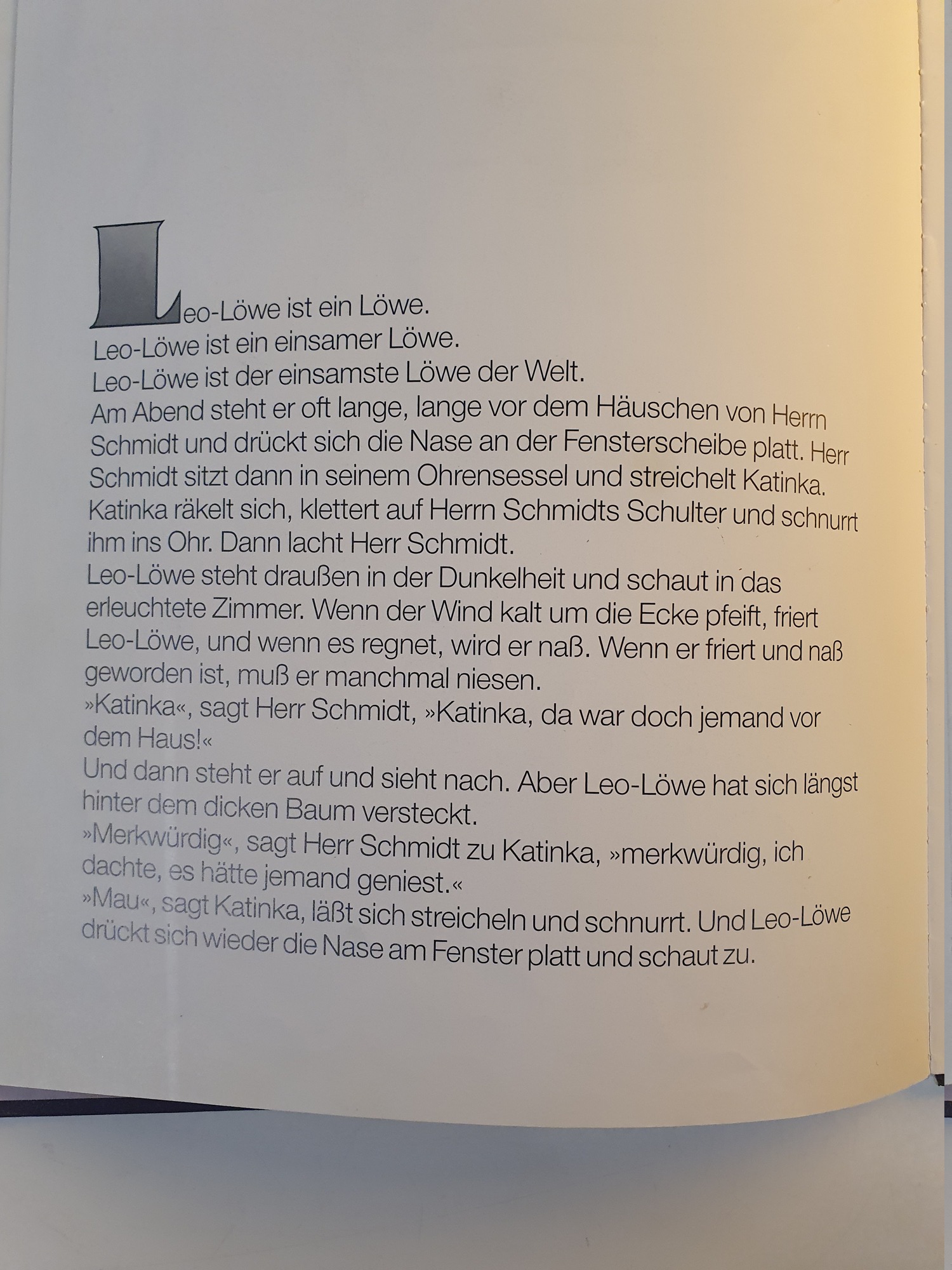 Leo-Löwe ist ein Löwe.
Leo-Löwe ist ein einsamer Löwe.
Leo-Löwe ist der einsamste Löwe der Welt.

Am Abend steht er oft lange, lange vor dem Häuschen von Herrn Schmidt und drückt sich die Nase an der Fensterscheibe platt. Herr Schmidt sitzt dann in seinem Ohrensessel und streichelt Katinka. Katinka räkelt sich, klettert auf Herrn Schmidts Schulter und schnurrt ihm ins Ohr. Dann lacht Herr Schmidt.

Leo-Löwe steht draußen in der Dunkelheit und schaut in das erleuchtete Zimmer. Wenn der Wind kalt um die Ecke pfeift, friert Leo-Löwe, und wenn es regnet, wird er naß. Wenn er friert und naß geworden ist, muß er manchmal niesen.

»Katinka«, sagt Herr Schmidt, »Katinka, da war doch jemand vor dem Haus!«

Und dann steht er auf und sieht nach. Aber Leo-Löwe hat sich längst hinter dem dicken Baum versteckt.

»Merkwürdig«, sagt Herr Schmidt zu Katinka, »merkwürdig, ich dachte, es hätte jemand geniest.«

»Mau«, sagt Katinka, läßt sich streicheln und schnurrt. Und Leo-Löwe drückt sich wieder die Nase am Fenster platt und schaut zu.